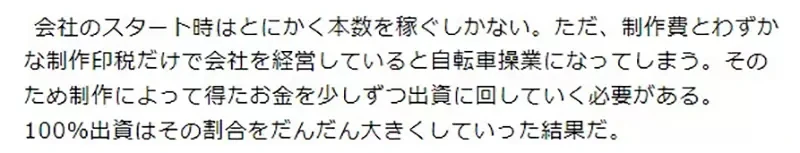 会社のスタート時はとにかく本数を稼ぐしかない。ただ、制作費とわずかな制作印税だけで会社を経営していると自転車操業になってしまう。そのため制作によって得たお金を少しずつ出資に回していく必要がある。100%出資はその割合をだんだん大きくしていった結果だ。